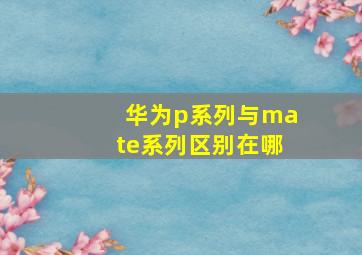 华为p系列与mate系列区别在哪